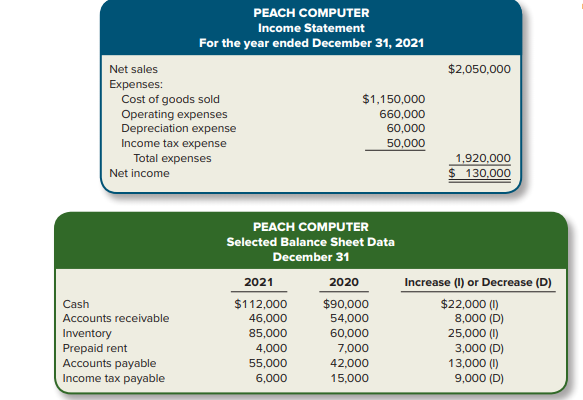 PEACH COMPUTER
Income Statement
For the year ended December 31, 2021

| | | |
|---|---|---|
| Net sales | | \$2,050,000 |
| Expenses: | | |
| Cost of goods sold | \$1,150,000 | |
| Operating expenses | 660,000 | |
| Depreciation expense | 60,000 | |
| Income tax expense | 50,000 | |
| Total expenses | | 1,920,000 |
| Net income | | \$ 130,000 |

PEACH COMPUTER
Selected Balance Sheet Data
December 31

| | 2021 | 2020 | Increase (I) or Decrease (D) |
|---|---|---|---|
| Cash | \$112,000 | \$90,000 | \$22,000 (I) |
| Accounts receivable | 46,000 | 54,000 | 8,000 (D) |
| Inventory | 85,000 | 60,000 | 25,000 (I) |
| Prepaid rent | 4,000 | 7,000 | 3,000 (D) |
| Accounts payable | 55,000 | 42,000 | 13,000 (I) |
| Income tax payable | 6,000 | 15,000 | 9,000 (D) |